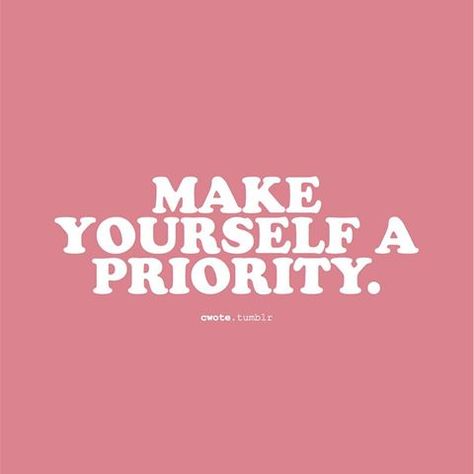 MAKE YOURSELF A PRIORITY.

cwote.tumblr